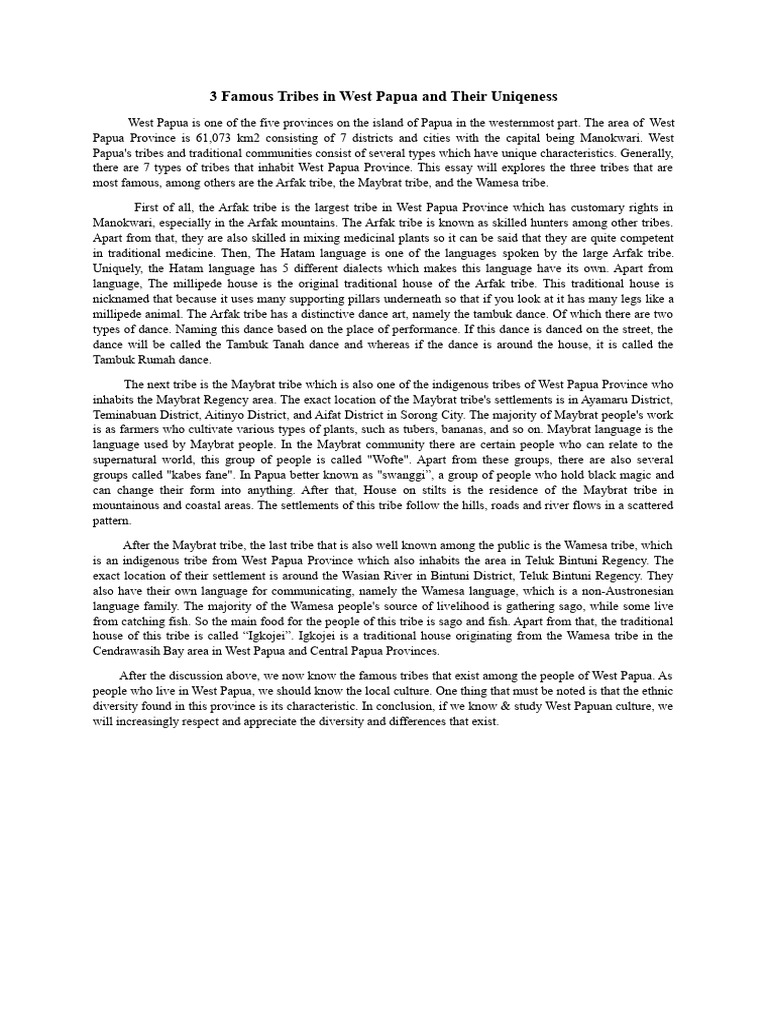 3 Famous Tribes in West Papua and Their Uniqeness

West Papua is one of the five provinces on the island of Papua in the westernmost part. The area of West Papua Province is 61,073 km2 consisting of 7 districts and cities with the capital being Manokwari. West Papua's tribes and traditional communities consist of several types which have unique characteristics. Generally, there are 7 types of tribes that inhabit West Papua Province. This essay will explores the three tribes that are most famous, among others are the Arfak tribe, the Maybrat tribe, and the Wamesa tribe.

First of all, the Arfak tribe is the largest tribe in West Papua Province which has customary rights in Manokwari, especially in the Arfak mountains. The Arfak tribe is known as skilled hunters among other tribes. Apart from that, they are also skilled in mixing medicinal plants so it can be said that they are quite competent in traditional medicine. Then, The Hatam language is one of the languages spoken by the large Arfak tribe. Uniquely, the Hatam language has 5 different dialects which makes this language have its own. Apart from language, The millipede house is the original traditional house of the Arfak tribe. This traditional house is nicknamed that because it uses many supporting pillars underneath so that if you look at it has many legs like a millipede animal. The Arfak tribe has a distinctive dance art, namely the tambuk dance. Of which there are two types of dance. Naming this dance based on the place of performance. If this dance is danced on the street, the dance will be called the Tambuk Tanah dance and whereas if the dance is around the house, it is called the Tambuk Rumah dance.

The next tribe is the Maybrat tribe which is also one of the indigenous tribes of West Papua Province who inhabits the Maybrat Regency area. The exact location of the Maybrat tribe's settlements is in Ayamaru District, Teminabuan District, Aitinyo District, and Aifat District in Sorong City. The majority of Maybrat people's work is as farmers who cultivate various types of plants, such as tubers, bananas, and so on. Maybrat language is the language used by Maybrat people. In the Maybrat community there are certain people who can relate to the supernatural world, this group of people is called "Wofte". Apart from these groups, there are also several groups called "kabes fane". In Papua better known as "swanggi", a group of people who hold black magic and can change their form into anything. After that, House on stilts is the residence of the Maybrat tribe in mountainous and coastal areas. The settlements of this tribe follow the hills, roads and river flows in a scattered pattern.

After the Maybrat tribe, the last tribe that is also well known among the public is the Wamesa tribe, which is an indigenous tribe from West Papua Province which also inhabits the area in Teluk Bintuni Regency. The exact location of their settlement is around the Wasian River in Bintuni District, Teluk Bintuni Regency. They also have their own language for communicating, namely the Wamesa language, which is a non-Austronesian language family. The majority of the Wamesa people's source of livelihood is gathering sago, while some live from catching fish. So the main food for the people of this tribe is sago and fish. Apart from that, the traditional house of this tribe is called "Igkojei". Igkojei is a traditional house originating from the Wamesa tribe in the Cendrawasih Bay area in West Papua and Central Papua Provinces.

After the discussion above, we now know the famous tribes that exist among the people of West Papua. As people who live in West Papua, we should know the local culture. One thing that must be noted is that the ethnic diversity found in this province is its characteristic. In conclusion, if we know & study West Papuan culture, we will increasingly respect and appreciate the diversity and differences that exist.